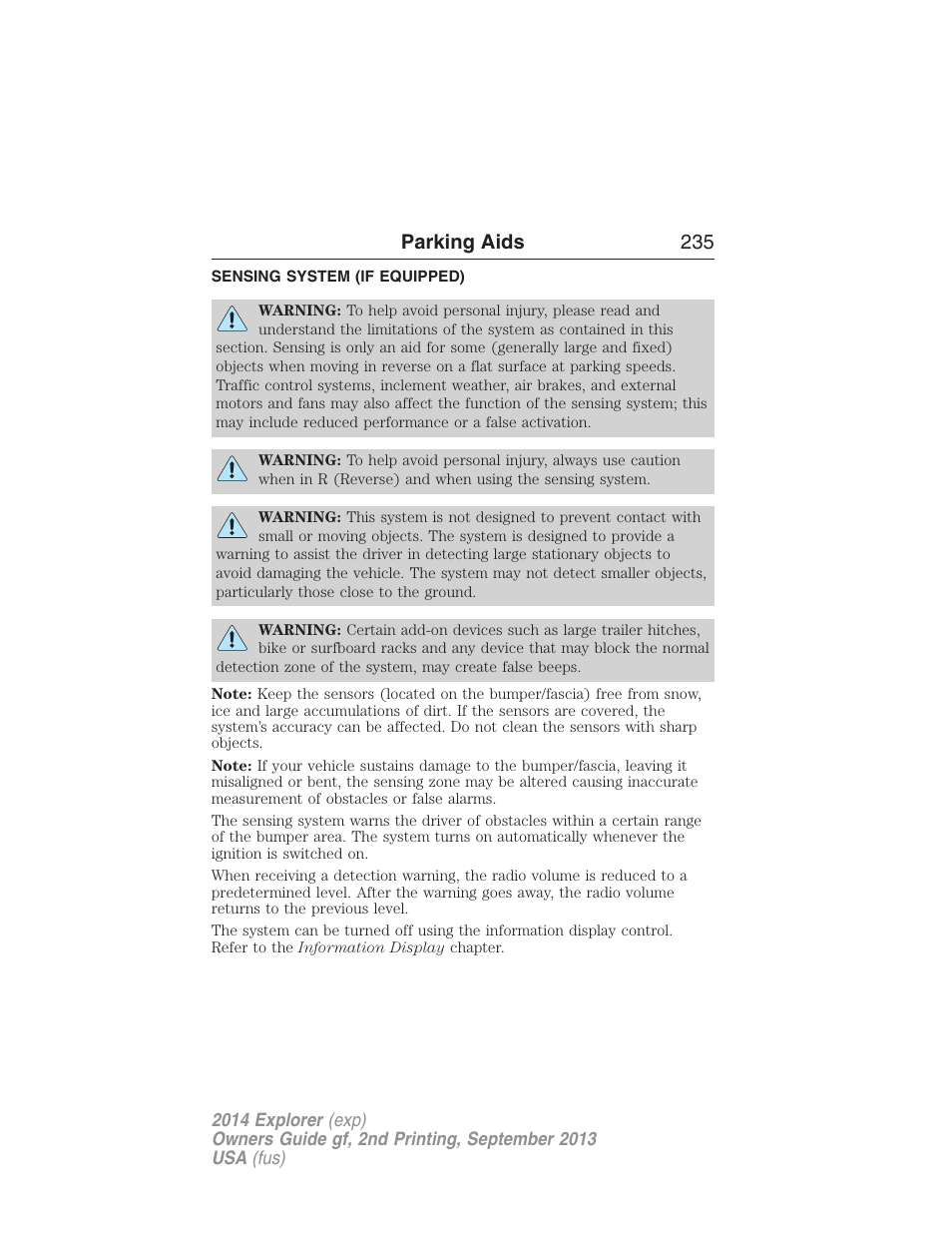 Parking Aids 235

SENSING SYSTEM (IF EQUIPPED)

WARNING: To help avoid personal injury, please read and understand the limitations of the system as contained in this section. Sensing is only an aid for some (generally large and fixed) objects when moving in reverse on a flat surface at parking speeds. Traffic control systems, inclement weather, air brakes, and external motors and fans may also affect the function of the sensing system; this may include reduced performance or a false activation.

WARNING: To help avoid personal injury, always use caution when in R (Reverse) and when using the sensing system.

WARNING: This system is not designed to prevent contact with small or moving objects. The system is designed to provide a warning to assist the driver in detecting large stationary objects to avoid damaging the vehicle. The system may not detect smaller objects, particularly those close to the ground.

WARNING: Certain add-on devices such as large trailer hitches, bike or surfboard racks and any device that may block the normal detection zone of the system, may create false beeps.

Note: Keep the sensors (located on the bumper/fascia) free from snow, ice and large accumulations of dirt. If the sensors are covered, the system's accuracy can be affected. Do not clean the sensors with sharp objects.

Note: If your vehicle sustains damage to the bumper/fascia, leaving it misaligned or bent, the sensing zone may be altered causing inaccurate measurement of obstacles or false alarms.

The sensing system warns the driver of obstacles within a certain range of the bumper area. The system turns on automatically whenever the ignition is switched on.

When receiving a detection warning, the radio volume is reduced to a predetermined level. After the warning goes away, the radio volume returns to the previous level.

The system can be turned off using the information display control. Refer to the Information Display chapter.

2014 Explorer (exp)
Owners Guide gf, 2nd Printing, September 2013
USA (fus)